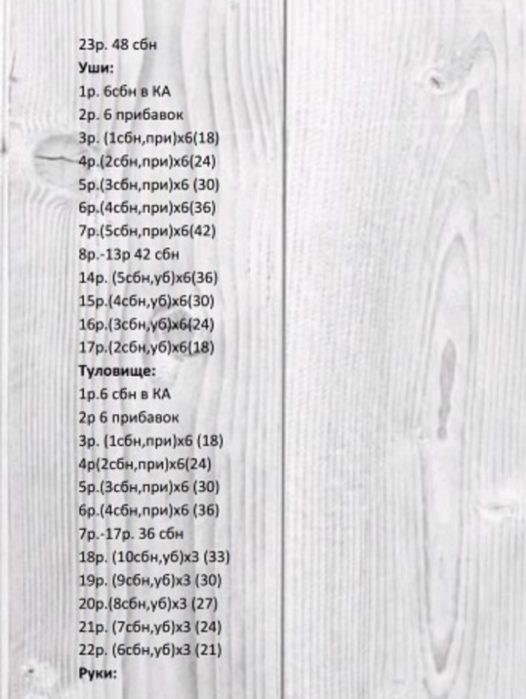 23р. 48 сбн
**Уши:**
1р. 6сбн в КА
2р. 6 прибавок
3р. (1сбн,при)х6(18)
4р.(2сбн,при)х6(24)
5р.(3сбн,при)х6 (30)
6р.(4сбн,при)х6(36)
7р.(5сбн,при)х6(42)
8р.-13р 42 сбн
14р. (5сбн,уб)х6(36)
15р.(4сбн,уб)х6(30)
16р.(3сбн,уб)х6(24)
17р.(2сбн,уб)х6(18)
**Туловище:**
1р.6 сбн в КА
2р 6 прибавок
3р. (1сбн,при)х6 (18)
4р(2сбн,при)х6(24)
5р.(3сбн,при)х6 (30)
6р.(4сбн,при)х6 (36)
7р.-17р. 36 сбн
18р. (10сбн,уб)х3 (33)
19р. (9сбн,уб)х3 (30)
20р.(8сбн,уб)х3 (27)
21р. (7сбн,уб)х3 (24)
22р. (6сбн,уб)х3 (21)
**Руки:**